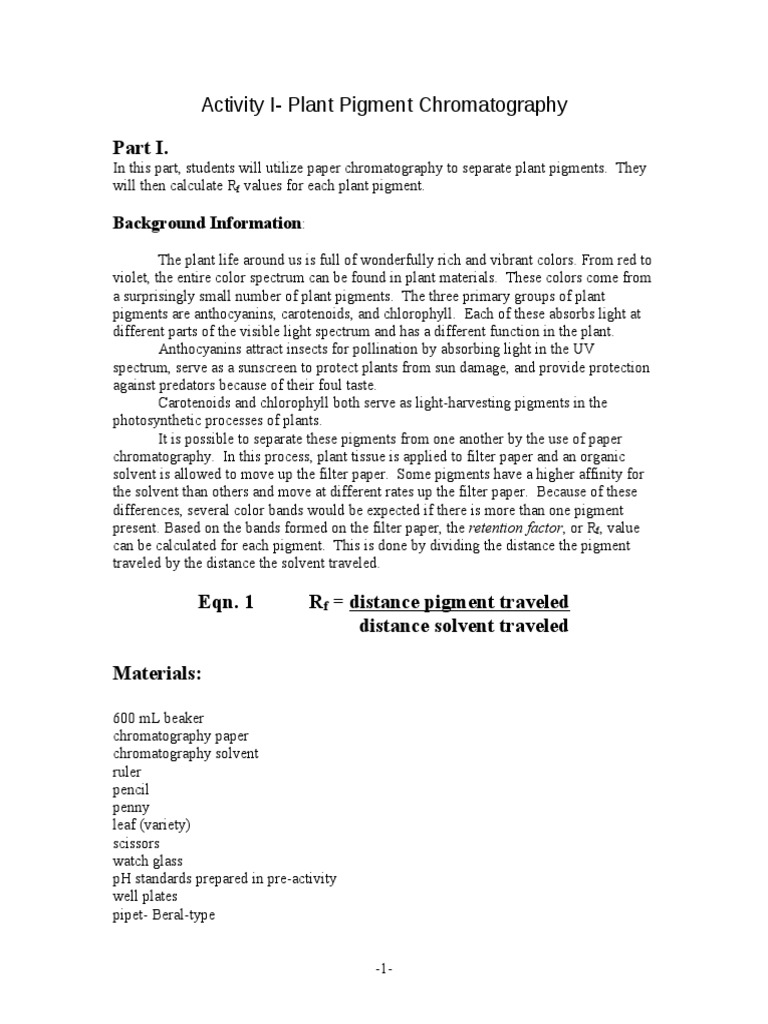 Activity I- Plant Pigment Chromatography

Part I.
In this part, students will utilize paper chromatography to separate plant pigments. They will then calculate $R_f$ values for each plant pigment.

Background Information:

The plant life around us is full of wonderfully rich and vibrant colors. From red to violet, the entire color spectrum can be found in plant materials. These colors come from a surprisingly small number of plant pigments. The three primary groups of plant pigments are anthocyanins, carotenoids, and chlorophyll. Each of these absorbs light at different parts of the visible light spectrum and has a different function in the plant.

Anthocyanins attract insects for pollination by absorbing light in the UV spectrum, serve as a sunscreen to protect plants from sun damage, and provide protection against predators because of their foul taste.

Carotenoids and chlorophyll both serve as light-harvesting pigments in the photosynthetic processes of plants.

It is possible to separate these pigments from one another by the use of paper chromatography. In this process, plant tissue is applied to filter paper and an organic solvent is allowed to move up the filter paper. Some pigments have a higher affinity for the solvent than others and move at different rates up the filter paper. Because of these differences, several color bands would be expected if there is more than one pigment present. Based on the bands formed on the filter paper, the retention factor, or $R_f$, value can be calculated for each pigment. This is done by dividing the distance the pigment traveled by the distance the solvent traveled.

Eqn. 1 $R_f = \frac{\text{distance pigment traveled}}{\text{distance solvent traveled}}$

Materials:

600 mL beaker
chromatography paper
chromatography solvent
ruler
pencil
penny
leaf (variety)
scissors
watch glass
pH standards prepared in pre-activity
well plates
pipet- Beral-type

-1-